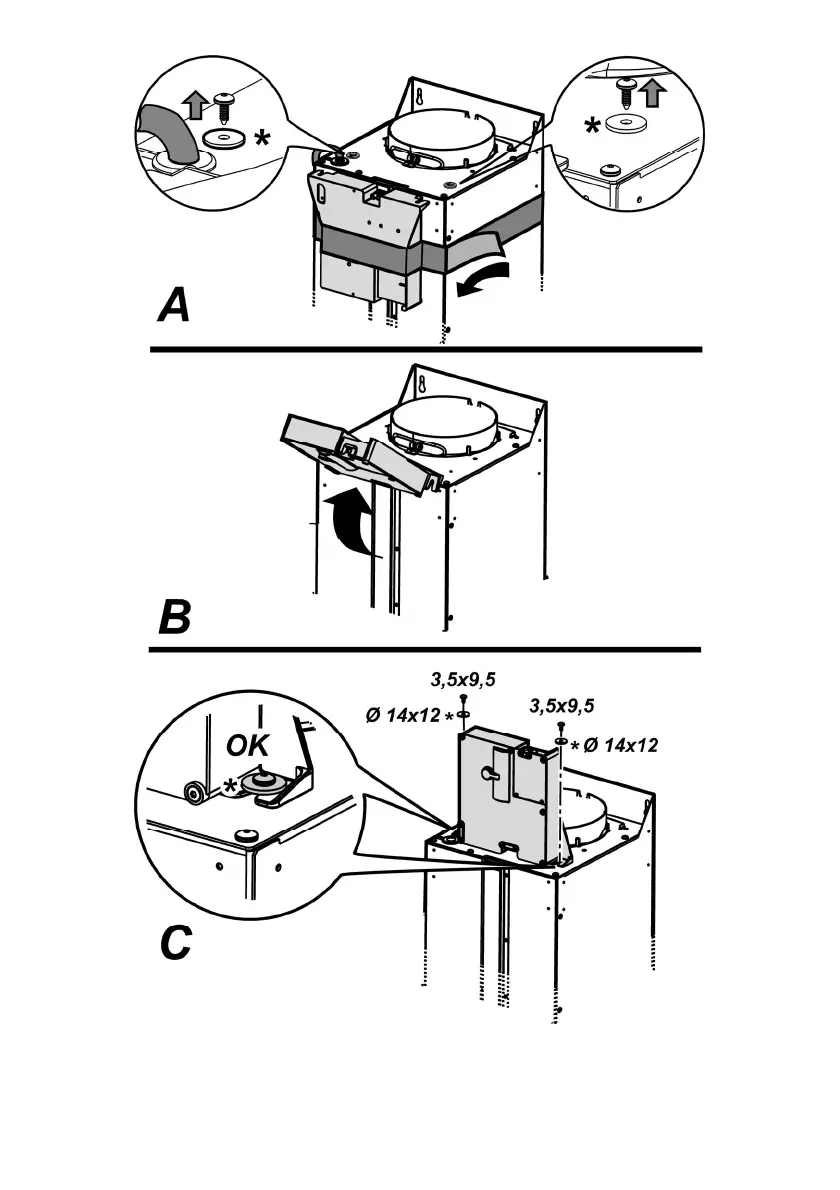 *

*

A

B

3,5x9,5

Ø 14x12 *

3,5x9,5

* Ø 14x12

OK

*

C